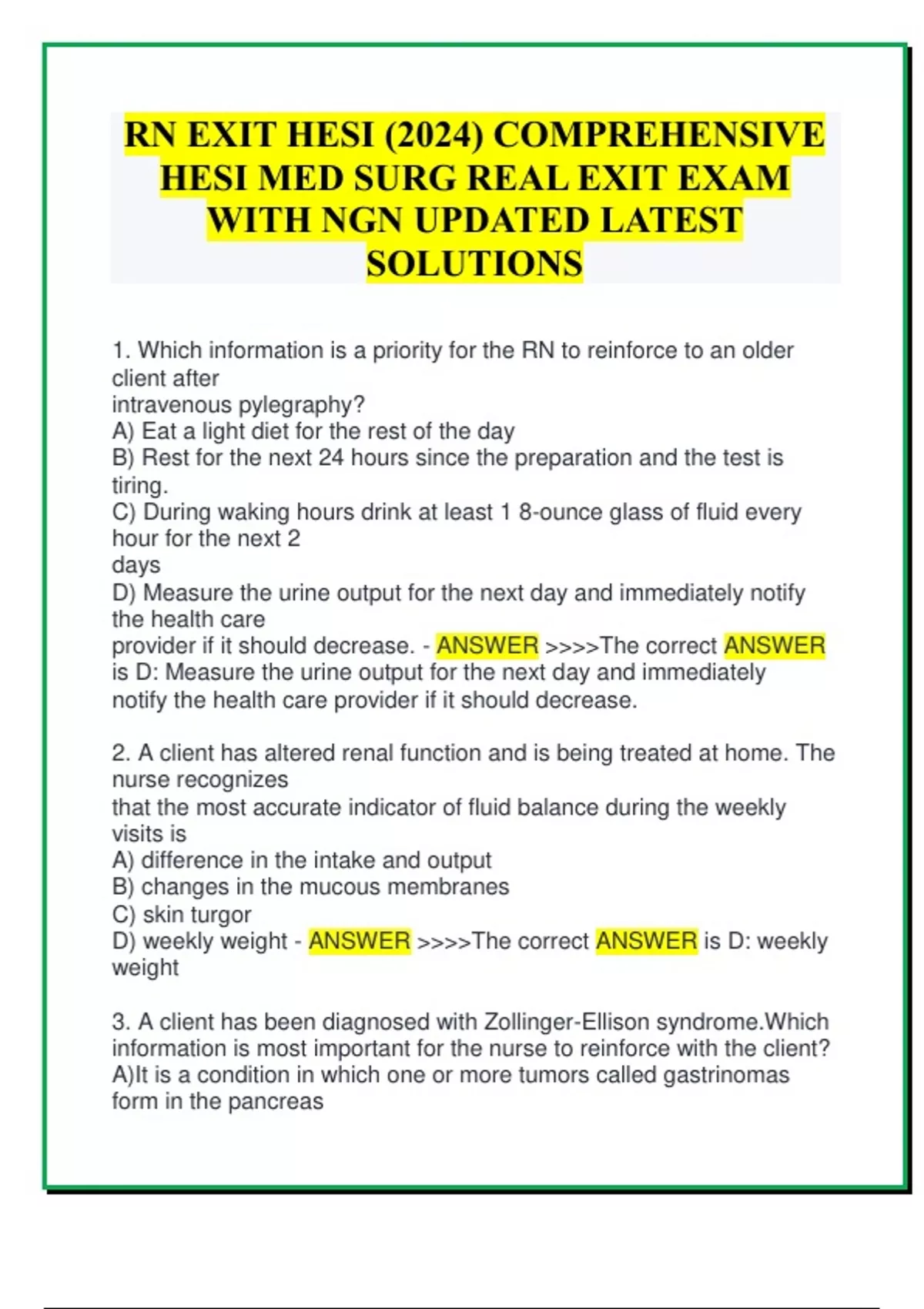 RN EXIT HESI (2024) COMPREHENSIVE HESI MED SURG REAL EXIT EXAM WITH NGN UPDATED LATEST SOLUTIONS

1. Which information is a priority for the RN to reinforce to an older client after intravenous pylegraphy?
A) Eat a light diet for the rest of the day
B) Rest for the next 24 hours since the preparation and the test is tiring.
C) During waking hours drink at least 1 8-ounce glass of fluid every hour for the next 2 days
D) Measure the urine output for the next day and immediately notify the health care provider if it should decrease. - ANSWER >>>>The correct ANSWER is D: Measure the urine output for the next day and immediately notify the health care provider if it should decrease.

2. A client has altered renal function and is being treated at home. The nurse recognizes that the most accurate indicator of fluid balance during the weekly visits is
A) difference in the intake and output
B) changes in the mucous membranes
C) skin turgor
D) weekly weight - ANSWER >>>>The correct ANSWER is D: weekly weight

3. A client has been diagnosed with Zollinger-Ellison syndrome.Which information is most important for the nurse to reinforce with the client?
A)It is a condition in which one or more tumors called gastrinomas form in the pancreas